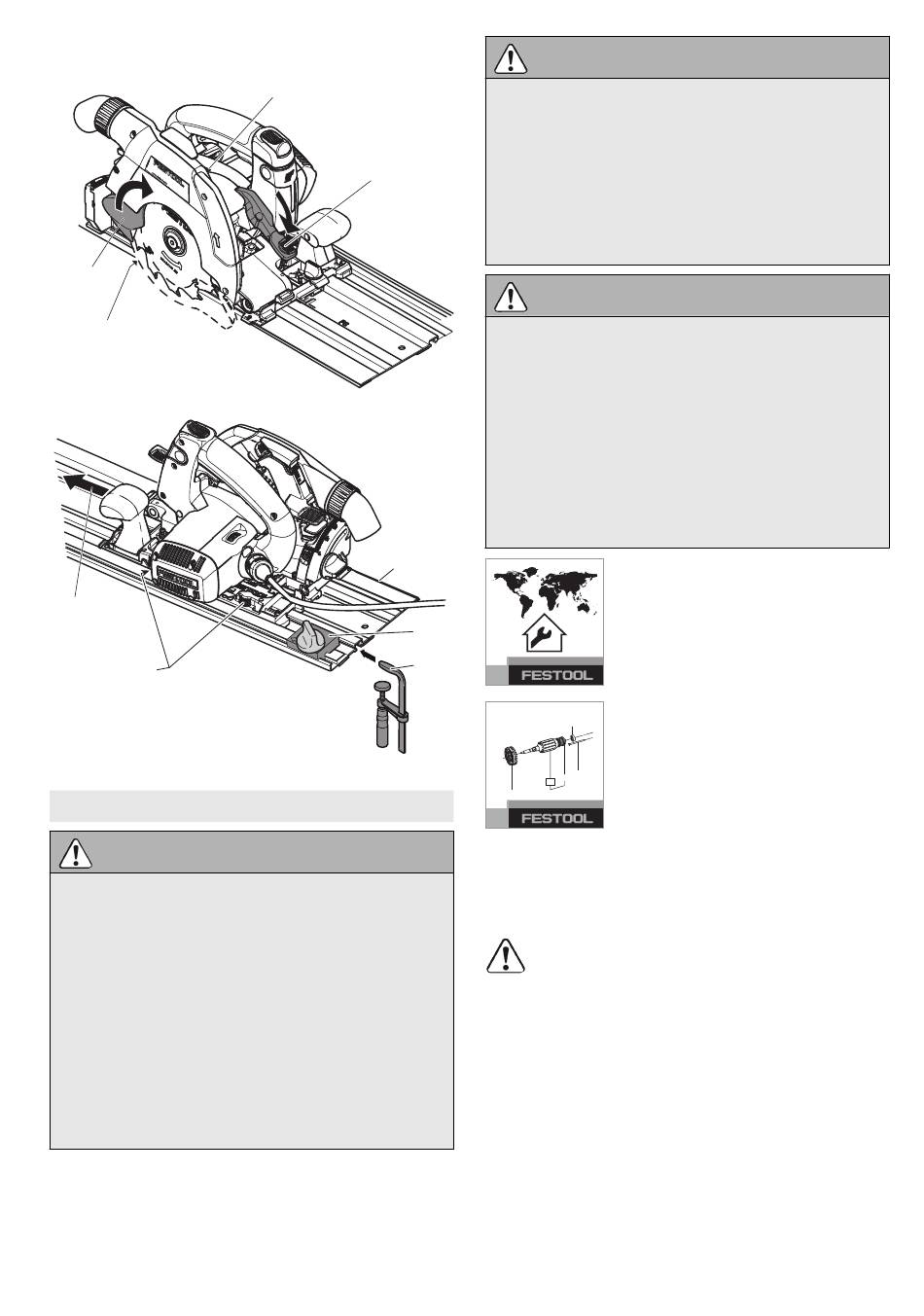 FESTOOL

FESTOOL

FESTOOL